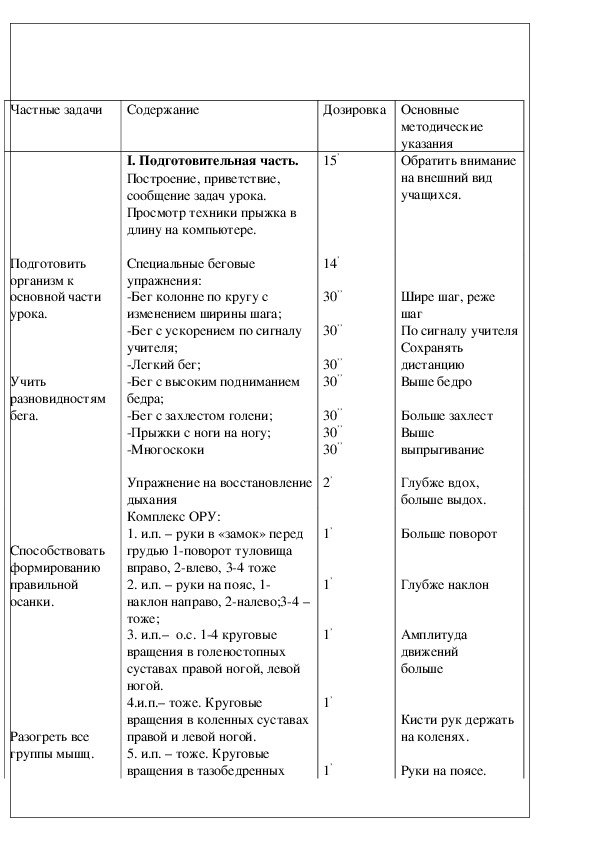 | Частные задачи | Содержание | Дозировка | Основные методические указания |
|---|---|---|---|
| | **I. Подготовительная часть.** Построение, приветствие, сообщение задач урока. Просмотр техники прыжка в длину на компьютере. | 15' | Обратить внимание на внешний вид учащихся. |
| Подготовить организм к основной части урока. | Специальные беговые упражнения: | 14' | |
| | -Бег колонне по кругу с изменением ширины шага; | 30'' | Шире шаг, реже шаг |
| | -Бег с ускорением по сигналу учителя; | 30'' | По сигналу учителя |
| | -Легкий бег; | 30'' | Сохранять дистанцию |
| Учить разновидностям бега. | -Бег с высоким подниманием бедра; | 30'' | Выше бедро |
| | -Бег с захлестом голени; | 30'' | Больше захлест |
| | -Прыжки с ноги на ногу; | 30'' | Выше выпрыгивание |
| | -Многоскоки | 30'' | |
| | Упражнение на восстановление дыхания | 2' | Глубже вдох, больше выдох. |
| | Комплекс ОРУ: | | |
| Способствовать формированию правильной осанки. | 1. и.п. – руки в «замок» перед грудью 1-поворот туловища вправо, 2-влево, 3-4 тоже | 1' | Больше поворот |
| | 2. и.п. – руки на пояс, 1-наклон направо, 2-налево;3-4 – тоже; | 1' | Глубже наклон |
| | 3. и.п.– о.с. 1-4 круговые вращения в голеностопных суставах правой ногой, левой ногой. | 1' | Амплитуда движений больше |
| | 4.и.п.– тоже. Круговые вращения в коленных суставах правой и левой ногой. | 1' | Кисти рук держать на коленях. |
| Разогреть все группы мышц. | 5. и.п. – тоже. Круговые вращения в тазобедренных | 1' | Руки на поясе. |